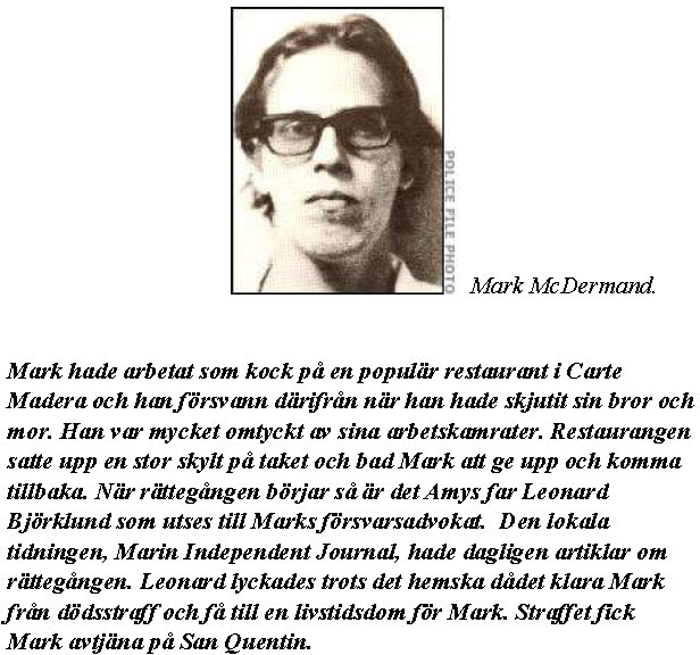 POLICE FILE PHOTO

Mark McDermand.

Mark hade arbetat som kock på en populär restaurant i Carte Madera och han försvann därifrån när han hade skjutit sin bror och mor. Han var mycket omtyckt av sina arbetskamrater. Restaurangen satte upp en stor skylt på taket och bad Mark att ge upp och komma tillbaka. När rättegången börjar så är det Amys far Leonard Björklund som utses till Marks försvarsadvokat. Den lokala tidningen, Marin Independent Journal, hade dagligen artiklar om rättegången. Leonard lyckades trots det hemska dådet klara Mark från dödsstraff och få till en livstidsdom för Mark. Straffet fick Mark avtjäna på San Quentin.